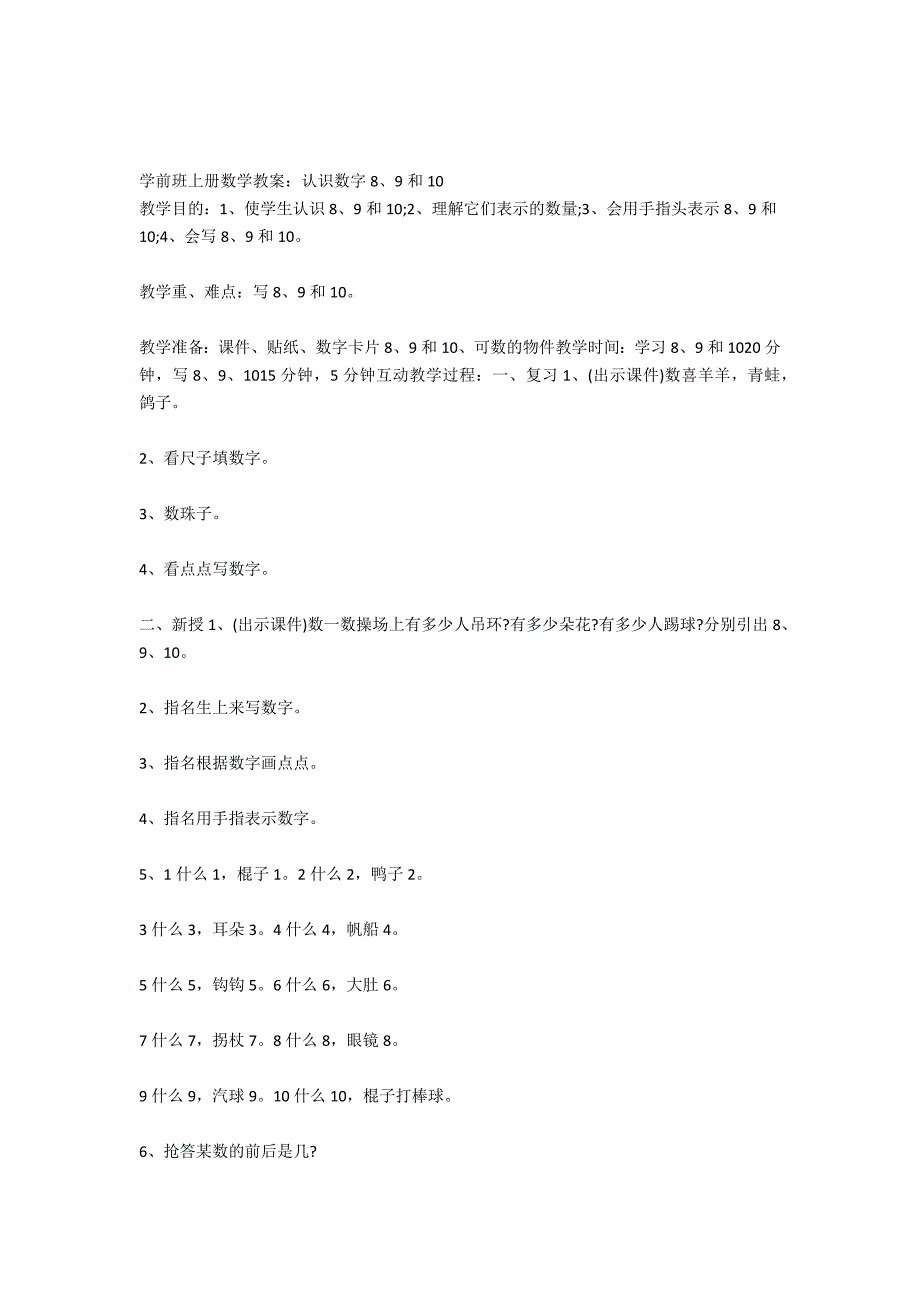 学前班上册数学教案：认识数字 8、9 和 10
教学目的：1、使学生认识 8、9 和 10;2、理解它们表示的数量;3、会用手指头表示 8、9 和 10;4、会写 8、9 和 10。

教学重、难点：写 8、9 和 10。

教学准备：课件、贴纸、数字卡片 8、9 和 10、可数的物件教学时间：学习 8、9 和 1020 分钟，写 8、9、1015 分钟，5 分钟互动教学过程：一、复习 1、(出示课件)数喜羊羊，青蛙，鸽子。

2、看尺子填数字。

3、数珠子。

4、看点点写数字。

二、新授 1、(出示课件)数一数操场上有多少人吊环?有多少朵花?有多少人踢球?分别引出 8、9、10。

2、指名生上来写数字。

3、指名根据数字画点点。

4、指名用手指表示数字。

5、1 什么 1，棍子 1。2 什么 2，鸭子 2。

3 什么 3，耳朵 3。4 什么 4，帆船 4。

5 什么 5，钩钩 5。6 什么 6，大肚 6。

7 什么 7，拐杖 7。8 什么 8，眼镜 8。

9 什么 9，汽球 9。10 什么 10，棍子打棒球。

6、抢答某数的前后是几?